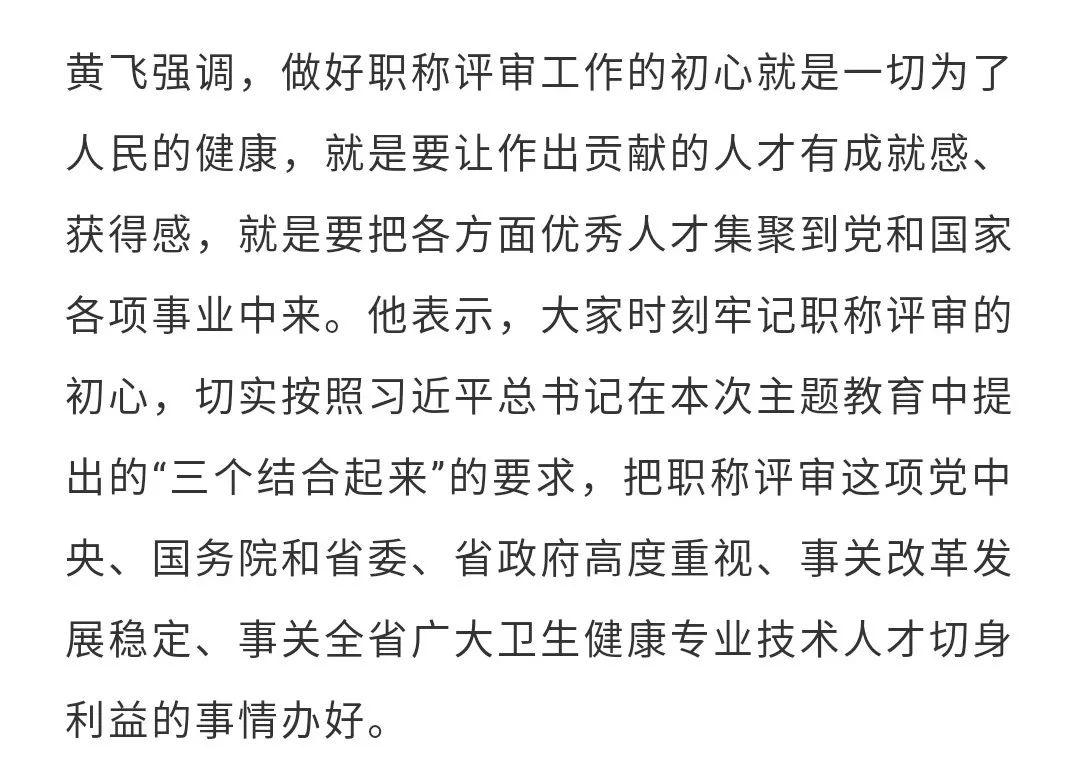 黄飞强调，做好职称评审工作的初心就是一切为了人民的健康，就是要让作出贡献的人才有成就感、获得感，就是要把各方面优秀人才集聚到党和国家各项事业中来。他表示，大家时刻牢记职称评审的初心，切实按照习近平总书记在本次主题教育中提出的“三个结合起来”的要求，把职称评审这项党中央、国务院和省委、省政府高度重视、事关改革发展稳定、事关全省广大卫生健康专业技术人才切身利益的事情办好。